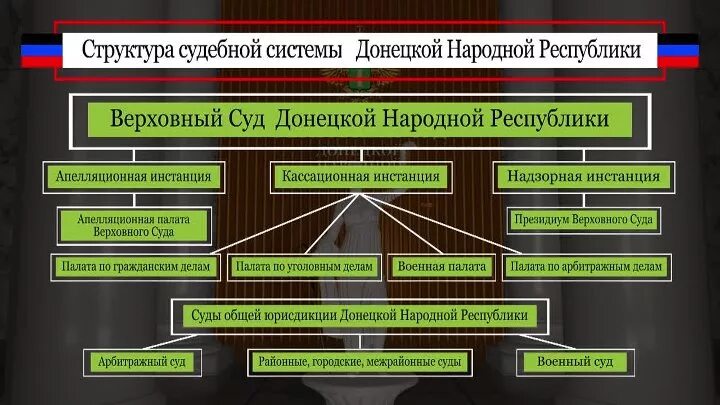 Структура судебной системы Донецкой Народной Республики

Верховный Суд Донецкой Народной Республики

Апелляционная инстанция

Кассационная инстанция

Надзорная инстанция

Апелляционная палата Верховного Суда

Президиум Верховного Суда

Палата по гражданским делам

Палата по уголовным делам

Военная палата

Палата по арбитражным делам

Суды общей юрисдикции Донецкой Народной Республики

Арбитражный суд

Районные, городские, межрайонные суды

Военный суд